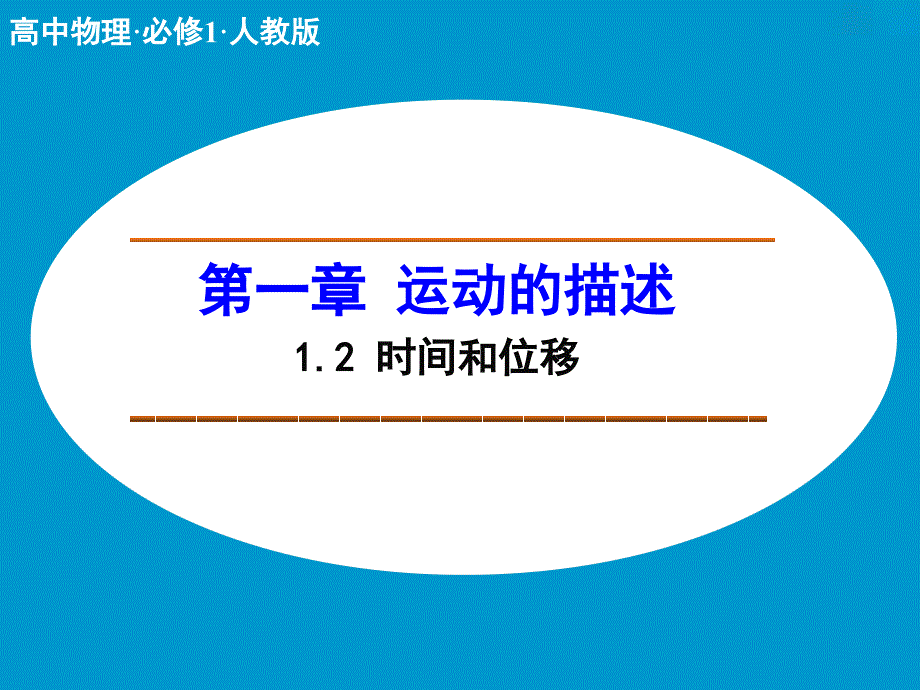 高中物理·必修1·人教版

第一章 运动的描述

1.2 时间和位移